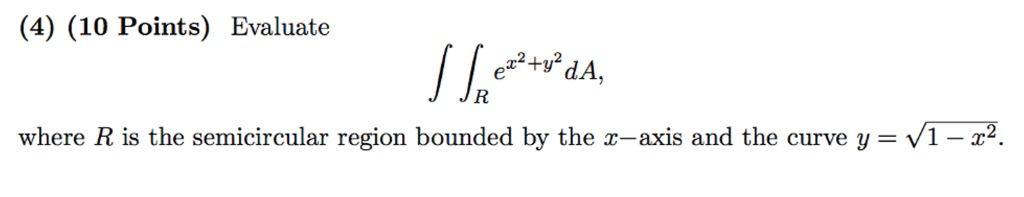 (4) (10 Points) Evaluate

$$\int\int_R e^{x^2+y^2} dA,$$

where $R$ is the semicircular region bounded by the $x-$axis and the curve $y = \sqrt{1-x^2}$.